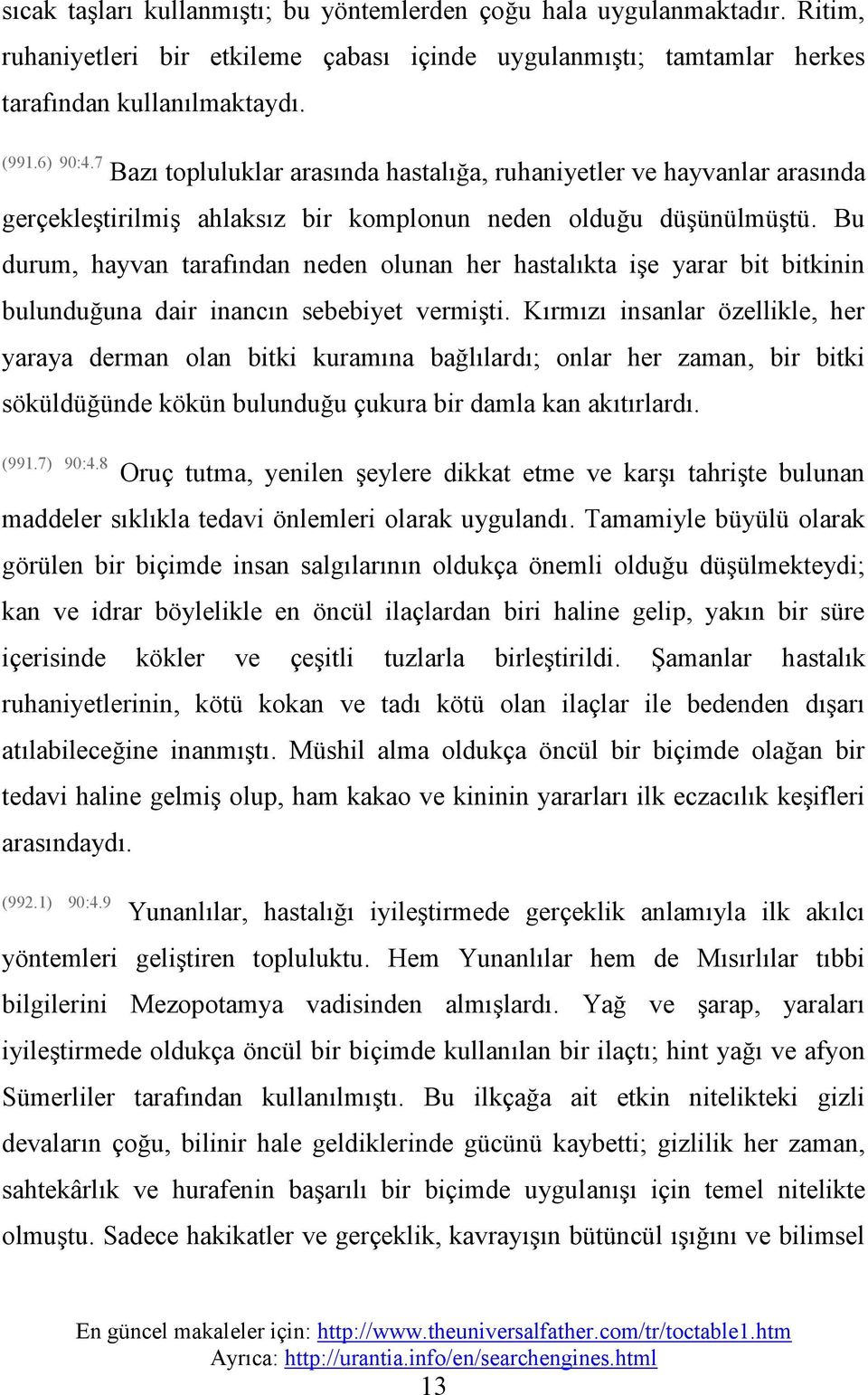 sıcak taşları kullanmıştı; bu yöntemlerden çoğu hala uygulanmaktadır. Ritim, ruhaniyetleri bir etkileme çabası içinde uygulanmıştı; tamtamlar herkes tarafından kullanılmaktaydı.

(991.6) 90:4.7 Bazı topluluklar arasında hastalığa, ruhaniyetler ve hayvanlar arasında gerçekleştirilmiş ahlaksız bir komplonun neden olduğu düşünülmüştü. Bu durum, hayvan tarafından neden olunan her hastalıkta işe yarar bit bitkinin bulunduğuna dair inancın sebebiyet vermişti. Kırmızı insanlar özellikle, her yaraya derman olan bitki kuramına bağlılardı; onlar her zaman, bir bitki söküldüğünde kökün bulunduğu çukura bir damla kan akıtırlardı.

(991.7) 90:4.8 Oruç tutma, yenilen şeylere dikkat etme ve karşı tahrişte bulunan maddeler sıklıkla tedavi önlemleri olarak uygulandı. Tamamiyle büyülü olarak görülen bir biçimde insan salgılarının oldukça önemli olduğu düşülmekteydi; kan ve idrar böylelikle en öncül ilaçlardan biri haline gelip, yakın bir süre içerisinde kökler ve çeşitli tuzlarla birleştirildi. Şamanlar hastalık ruhaniyetlerinin, kötü kokan ve tadı kötü olan ilaçlar ile bedenden dışarı atılabileceğine inanmıştı. Müshil alma oldukça öncül bir biçimde olağan bir tedavi haline gelmiş olup, ham kakao ve kininin yararları ilk eczacılık keşifleri arasındaydı.

(992.1) 90:4.9 Yunanlılar, hastalığı iyileştirmede gerçeklik anlamıyla ilk akılcı yöntemleri geliştiren topluluktu. Hem Yunanlılar hem de Mısırlılar tıbbi bilgilerini Mezopotamya vadisinden almışlardı. Yağ ve şarap, yaraları iyileştirmede oldukça öncül bir biçimde kullanılan bir ilaçtı; hint yağı ve afyon Sümerliler tarafından kullanılmıştı. Bu ilkçağa ait etkin nitelikteki gizli devaların çoğu, bilinir hale geldiklerinde gücünü kaybetti; gizlilik her zaman, sahtekârlık ve hurafenin başarılı bir biçimde uygulanışı için temel nitelikte olmuştu. Sadece hakikatler ve gerçeklik, kavrayışın bütüncül ışığını ve bilimsel

En güncel makaleler için: http://www.theuniversalfather.com/tr/toctable1.htm
Ayrıca: http://urantia.info/en/searchengines.html
13